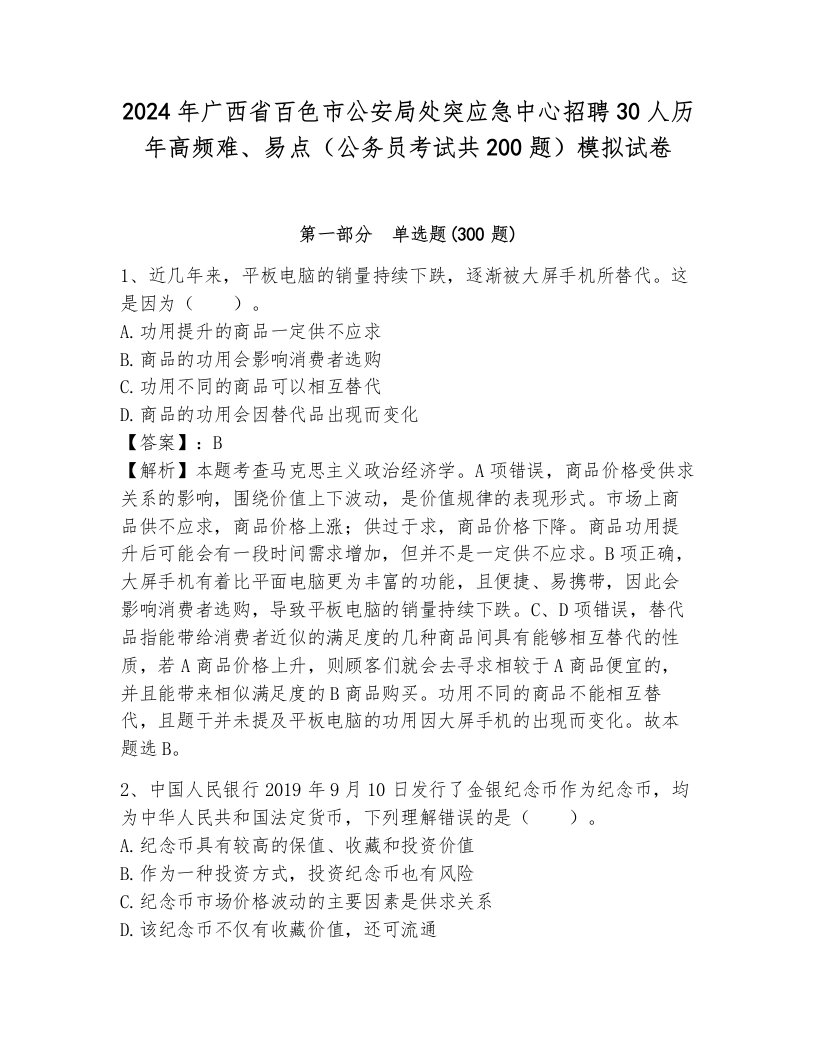 2024年广西省百色市公安局处突应急中心招聘30人历年高频难、易点（公务员考试共200题）模拟试卷

第一部分　单选题(300题)

1、近几年来，平板电脑的销量持续下跌，逐渐被大屏手机所替代。这是因为（　　）。
A.功用提升的商品一定供不应求
B.商品的功用会影响消费者选购
C.功用不同的商品可以相互替代
D.商品的功用会因替代品出现而变化
【答案】：B
【解析】本题考查马克思主义政治经济学。A项错误，商品价格受供求关系的影响，围绕价值上下波动，是价值规律的表现形式。市场上商品供不应求，商品价格上涨；供过于求，商品价格下降。商品功用提升后可能会有一段时间需求增加，但并不是一定供不应求。B项正确，大屏手机有着比平面电脑更为丰富的功能，且便捷、易携带，因此会影响消费者选购，导致平板电脑的销量持续下跌。C、D项错误，替代品指能带给消费者近似的满足度的几种商品间具有能够相互替代的性质，若A商品价格上升，则顾客们就会去寻求相较于A商品便宜的，并且能带来相似满足度的B商品购买。功用不同的商品不能相互替代，且题干并未提及平板电脑的功用因大屏手机的出现而变化。故本题选B。

2、中国人民银行2019年9月10日发行了金银纪念币作为纪念币，均为中华人民共和国法定货币，下列理解错误的是（　　）。
A.纪念币具有较高的保值、收藏和投资价值
B.作为一种投资方式，投资纪念币也有风险
C.纪念币市场价格波动的主要因素是供求关系
D.该纪念币不仅有收藏价值，还可流通